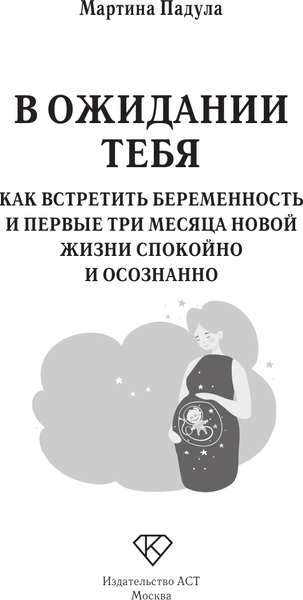 Мартина Падула

В ОЖИДАНИИ ТЕБЯ

КАК ВСТРЕТИТЬ БЕРЕМЕННОСТЬ И ПЕРВЫЕ ТРИ МЕСЯЦА НОВОЙ ЖИЗНИ СПОКОЙНО И ОСОЗНАННО

Издательство АСТ
Москва